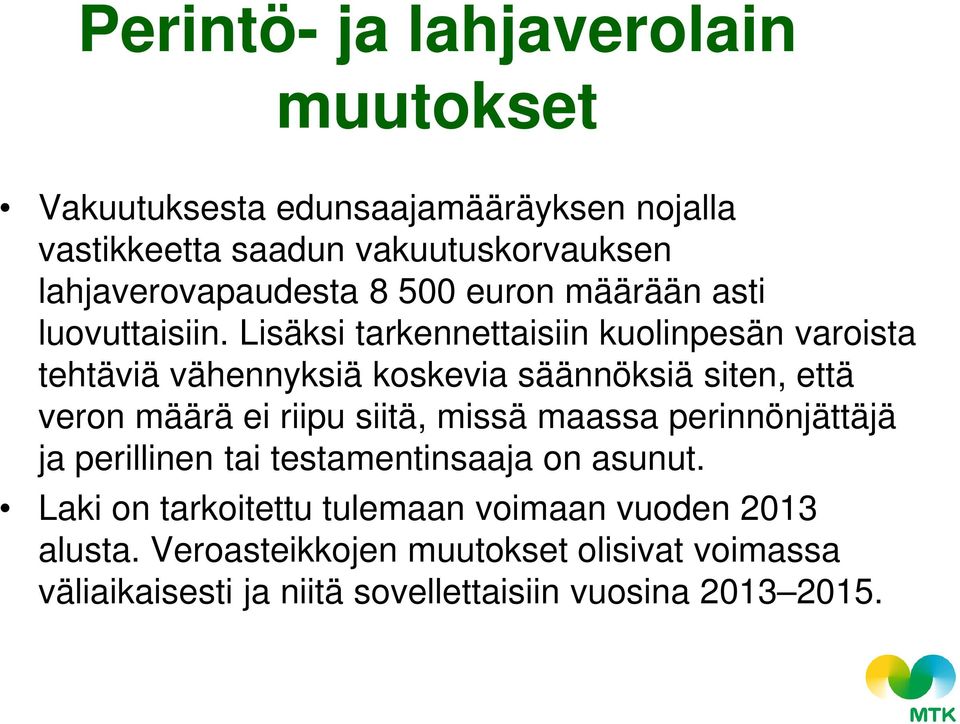 Perintö- ja lahjaverolain muutokset

• Vakuutuksesta edunsaajamääräyksen nojalla vastikkeetta saadun vakuutuskorvauksen lahjaverovapaudesta 8 500 euron määrään asti luovuttaisiin. Lisäksi tarkennettaisiin kuolinpesän varoista tehtäviä vähennyksiä koskevia säännöksiä siten, että veron määrä ei riipu siitä, missä maassa perinnönjättäjä ja perillinen tai testamentinsaaja on asunut.

• Laki on tarkoitettu tulemaan voimaan vuoden 2013 alusta. Veroasteikkojen muutokset olisivat voimassa väliaikaisesti ja niitä sovellettaisiin vuosina 2013–2015.

MTK